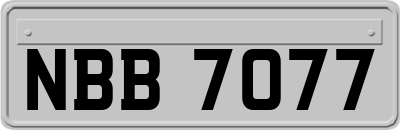 NBB 7077